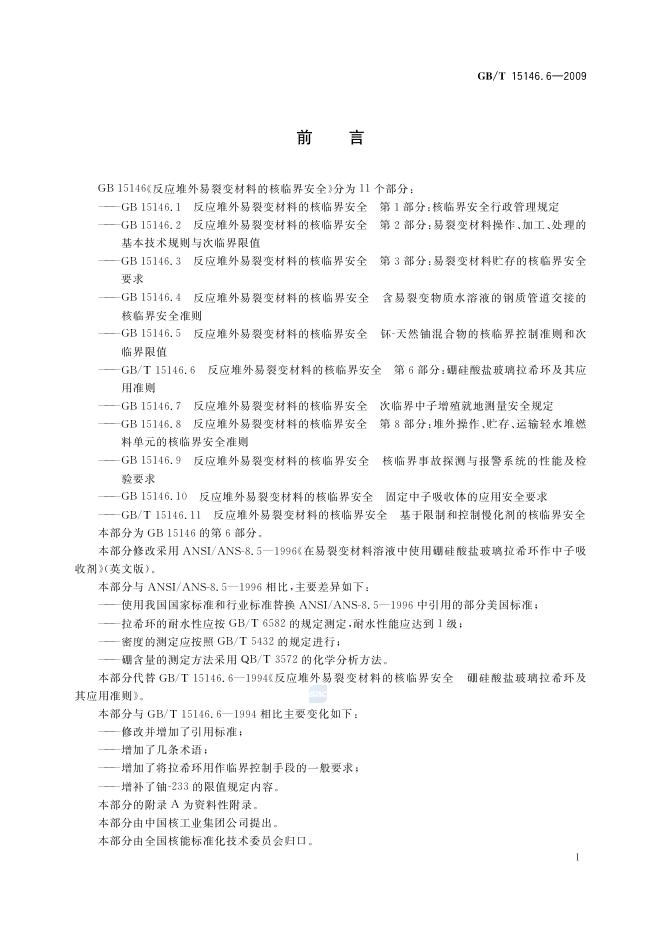 GB/T 15146.6—2009

前言

GB 15146《反应堆外易裂变材料的核临界安全》分为11个部分：

——GB 15146.1 反应堆外易裂变材料的核临界安全 第1部分：核临界安全行政管理规定

——GB 15146.2 反应堆外易裂变材料的核临界安全 第2部分：易裂变材料操作、加工、处理的基本技术规则与次临界限值

——GB 15146.3 反应堆外易裂变材料的核临界安全 第3部分：易裂变材料贮存的核临界安全要求

——GB 15146.4 反应堆外易裂变材料的核临界安全 含易裂变物质水溶液的钢质管道交接的核临界安全准则

——GB 15146.5 反应堆外易裂变材料的核临界安全 钚-天然铀混合物的核临界控制准则和次临界限值

——GB/T 15146.6 反应堆外易裂变材料的核临界安全 第6部分：硼硅酸盐玻璃拉希环及其应用准则

——GB 15146.7 反应堆外易裂变材料的核临界安全 次临界中子增殖就地测量安全规定

——GB 15146.8 反应堆外易裂变材料的核临界安全 第8部分：堆外操作、贮存、运输轻水堆燃料单元的核临界安全准则

——GB 15146.9 反应堆外易裂变材料的核临界安全 核临界事故探测与报警系统的性能及检验要求

——GB 15146.10 反应堆外易裂变材料的核临界安全 固定中子吸收体的应用安全要求

——GB/T 15146.11 反应堆外易裂变材料的核临界安全 基于限制和控制慢化剂的核临界安全

本部分为GB 15146的第6部分。

本部分修改采用ANSI/ANS-8.5—1996《在易裂变材料溶液中使用硼硅酸盐玻璃拉希环作中子吸收剂》(英文版)。

本部分与ANSI/ANS-8.5—1996相比，主要差异如下：

——使用我国国家标准和行业标准替换ANSI/ANS-8.5—1996中引用的部分美国标准；

——拉希环的耐水性应按GB/T 6582的规定测定，耐水性能应达到1级；

——密度的测定应按照GB/T 5432的规定进行；

——硼含量的测定方法采用QB/T 3572的化学分析方法。

本部分代替GB/T 15146.6—1994《反应堆外易裂变材料的核临界安全 硼硅酸盐玻璃拉希环及其应用准则》。

本部分与GB/T 15146.6—1994相比主要变化如下：

——修改并增加了引用标准；

——增加了几条术语；

——增加了将拉希环用作临界控制手段的一般要求；

——增补了铀-233的限值规定内容。

本部分的附录A为资料性附录。

本部分由中国核工业集团公司提出。

本部分由全国核能标准化技术委员会归口。

I